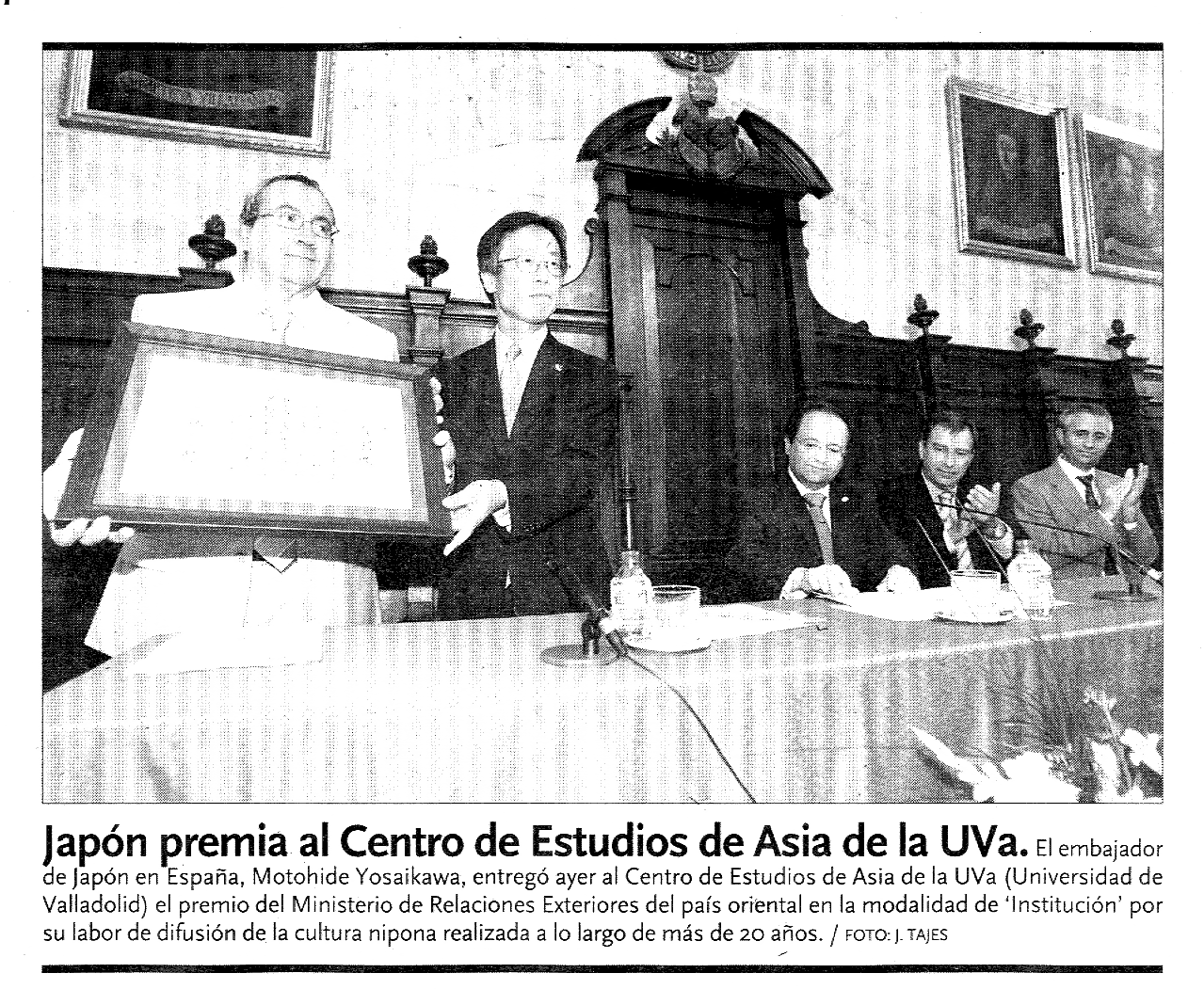 Japón premia al Centro de Estudios de Asia de la UVa. El embajador de Japón en España, Motohide Yosaikawa, entregó ayer al Centro de Estudios de Asia de la UVa (Universidad de Valladolid) el premio del Ministerio de Relaciones Exteriores del país oriental en la modalidad de 'Institución' por su labor de difusión de la cultura nipona realizada a lo largo de más de 20 años. / FOTO: J. TAJES